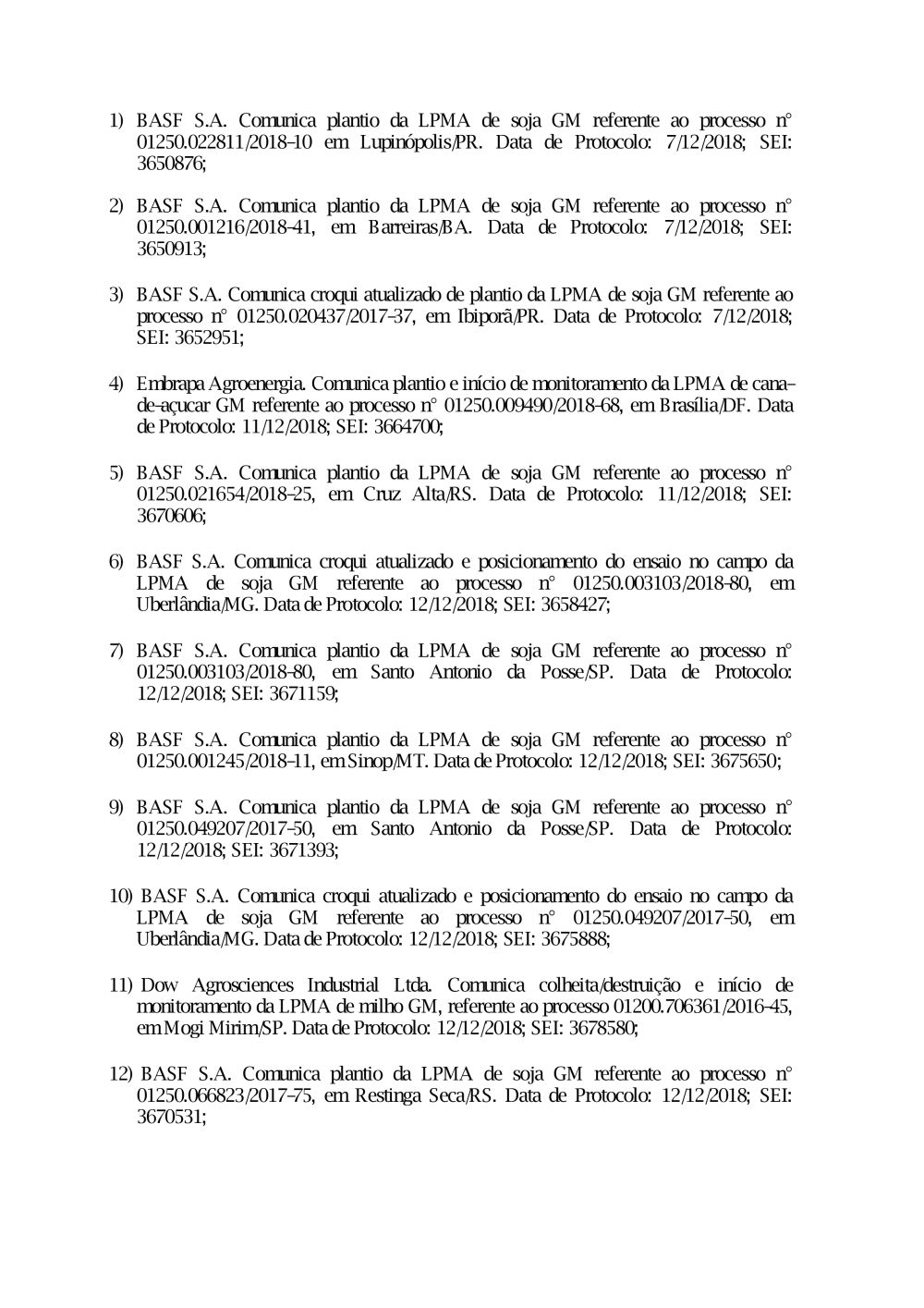 1) BASF S.A. Comunica plantio da LPMA de soja GM referente ao processo n° 01250.022811/2018-10 em Lupinópolis/PR. Data de Protocolo: 7/12/2018; SEI: 3650876;

2) BASF S.A. Comunica plantio da LPMA de soja GM referente ao processo n° 01250.001216/2018-41, em Barreiras/BA. Data de Protocolo: 7/12/2018; SEI: 3650913;

3) BASF S.A. Comunica croqui atualizado de plantio da LPMA de soja GM referente ao processo n° 01250.020437/2017-37, em Ibiporã/PR. Data de Protocolo: 7/12/2018; SEI: 3652951;

4) Embrapa Agroenergia. Comunica plantio e início de monitoramento da LPMA de cana-de-açucar GM referente ao processo n° 01250.009490/2018-68, em Brasília/DF. Data de Protocolo: 11/12/2018; SEI: 3664700;

5) BASF S.A. Comunica plantio da LPMA de soja GM referente ao processo n° 01250.021654/2018-25, em Cruz Alta/RS. Data de Protocolo: 11/12/2018; SEI: 3670606;

6) BASF S.A. Comunica croqui atualizado e posicionamento do ensaio no campo da LPMA de soja GM referente ao processo n° 01250.003103/2018-80, em Uberlândia/MG. Data de Protocolo: 12/12/2018; SEI: 3658427;

7) BASF S.A. Comunica plantio da LPMA de soja GM referente ao processo n° 01250.003103/2018-80, em Santo Antonio da Posse/SP. Data de Protocolo: 12/12/2018; SEI: 3671159;

8) BASF S.A. Comunica plantio da LPMA de soja GM referente ao processo n° 01250.001245/2018-11, em Sinop/MT. Data de Protocolo: 12/12/2018; SEI: 3675650;

9) BASF S.A. Comunica plantio da LPMA de soja GM referente ao processo n° 01250.049207/2017-50, em Santo Antonio da Posse/SP. Data de Protocolo: 12/12/2018; SEI: 3671393;

10) BASF S.A. Comunica croqui atualizado e posicionamento do ensaio no campo da LPMA de soja GM referente ao processo n° 01250.049207/2017-50, em Uberlândia/MG. Data de Protocolo: 12/12/2018; SEI: 3675888;

11) Dow Agrosciences Industrial Ltda. Comunica colheita/destruição e início de monitoramento da LPMA de milho GM, referente ao processo 01200.706361/2016-45, em Mogi Mirim/SP. Data de Protocolo: 12/12/2018; SEI: 3678580;

12) BASF S.A. Comunica plantio da LPMA de soja GM referente ao processo n° 01250.066823/2017-75, em Restinga Seca/RS. Data de Protocolo: 12/12/2018; SEI: 3670531;